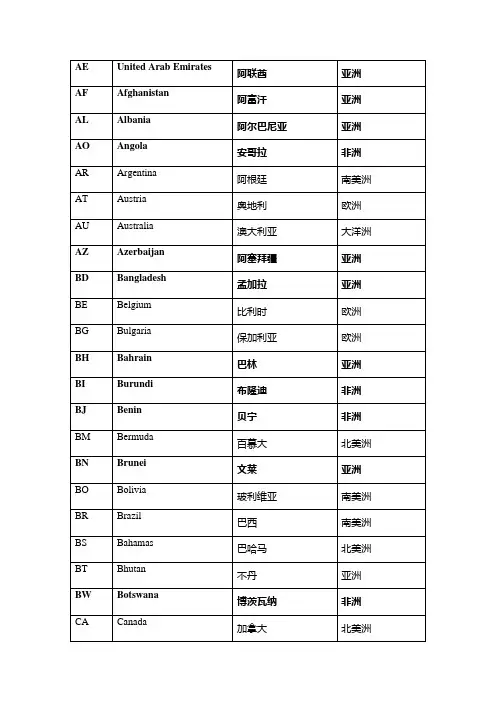 | AE | United Arab Emirates | 阿联酋 | 亚洲 |
|---|---|---|---|
| AF | Afghanistan | 阿富汗 | 亚洲 |
| AL | Albania | 阿尔巴尼亚 | 亚洲 |
| AO | Angola | 安哥拉 | 非洲 |
| AR | Argentina | 阿根廷 | 南美洲 |
| AT | Austria | 奥地利 | 欧洲 |
| AU | Australia | 澳大利亚 | 大洋洲 |
| AZ | Azerbaijan | 阿塞拜疆 | 亚洲 |
| BD | Bangladesh | 孟加拉 | 亚洲 |
| BE | Belgium | 比利时 | 欧洲 |
| BG | Bulgaria | 保加利亚 | 欧洲 |
| BH | Bahrain | 巴林 | 亚洲 |
| BI | Burundi | 布隆迪 | 非洲 |
| BJ | Benin | 贝宁 | 非洲 |
| BM | Bermuda | 百慕大 | 北美洲 |
| BN | Brunei | 文莱 | 亚洲 |
| BO | Bolivia | 玻利维亚 | 南美洲 |
| BR | Brazil | 巴西 | 南美洲 |
| BS | Bahamas | 巴哈马 | 北美洲 |
| BT | Bhutan | 不丹 | 亚洲 |
| BW | Botswana | 博茨瓦纳 | 非洲 |
| CA | Canada | 加拿大 | 北美洲 |